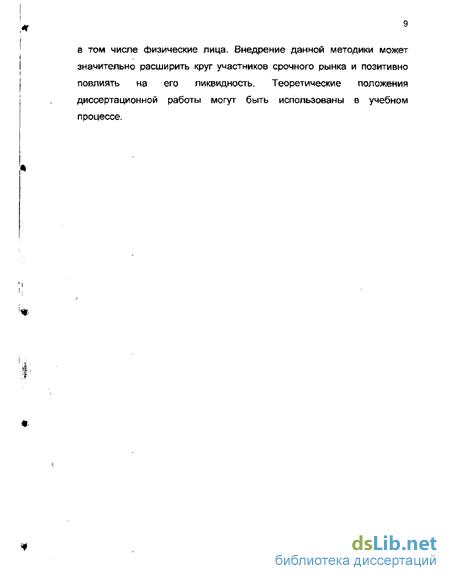 9

в том числе физические лица. Внедрение данной методики может значительно расширить круг участников срочного рынка и позитивно повлиять на его ликвидность. Теоретические положения диссертационной работы могут быть использованы в учебном процессе.

dsLib.net
библиотека диссертаций